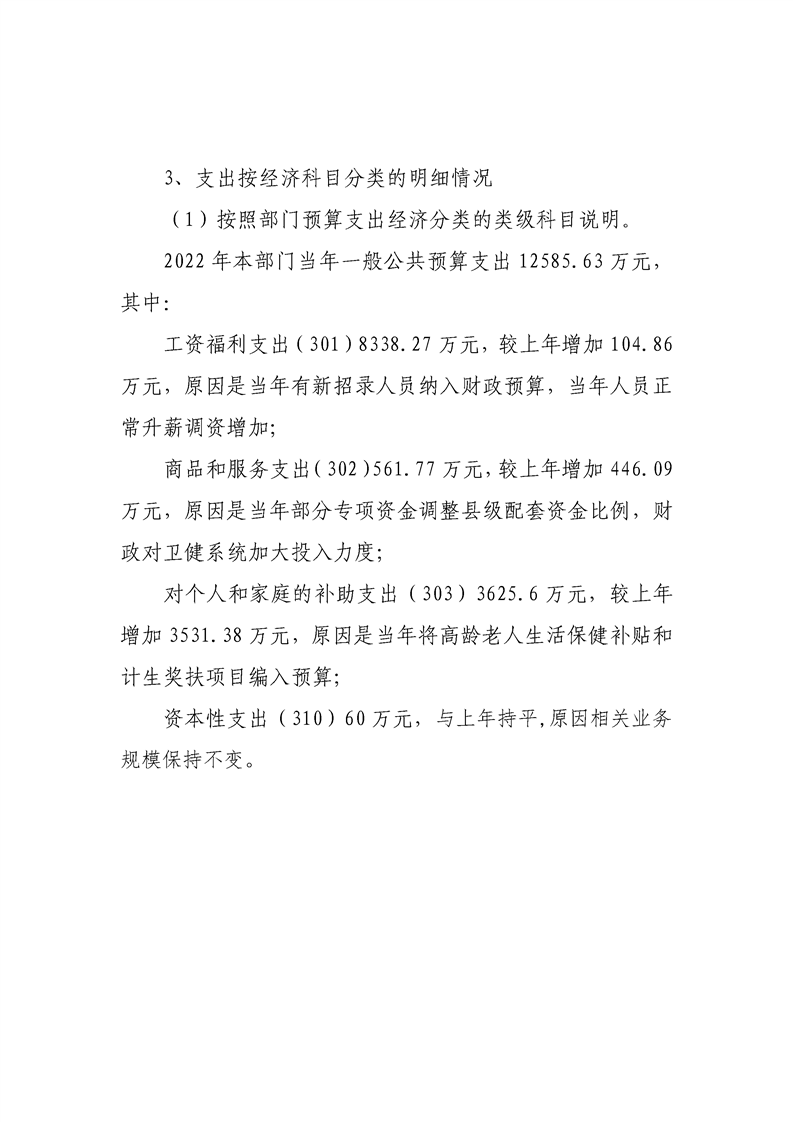 3、支出按经济科目分类的明细情况

（1）按照部门预算支出经济分类的类级科目说明。

2022年本部门当年一般公共预算支出12585.63万元，其中:

工资福利支出（301）8338.27万元，较上年增加104.86万元，原因是当年有新招录人员纳入财政预算，当年人员正常升薪调资增加;

商品和服务支出（302）561.77万元，较上年增加446.09万元，原因是当年部分专项资金调整县级配套资金比例，财政对卫健系统加大投入力度;

对个人和家庭的补助支出（303）3625.6万元，较上年增加3531.38万元，原因是当年将高龄老人生活保健补贴和计生奖扶项目编入预算;

资本性支出（310）60万元，与上年持平,原因相关业务规模保持不变。